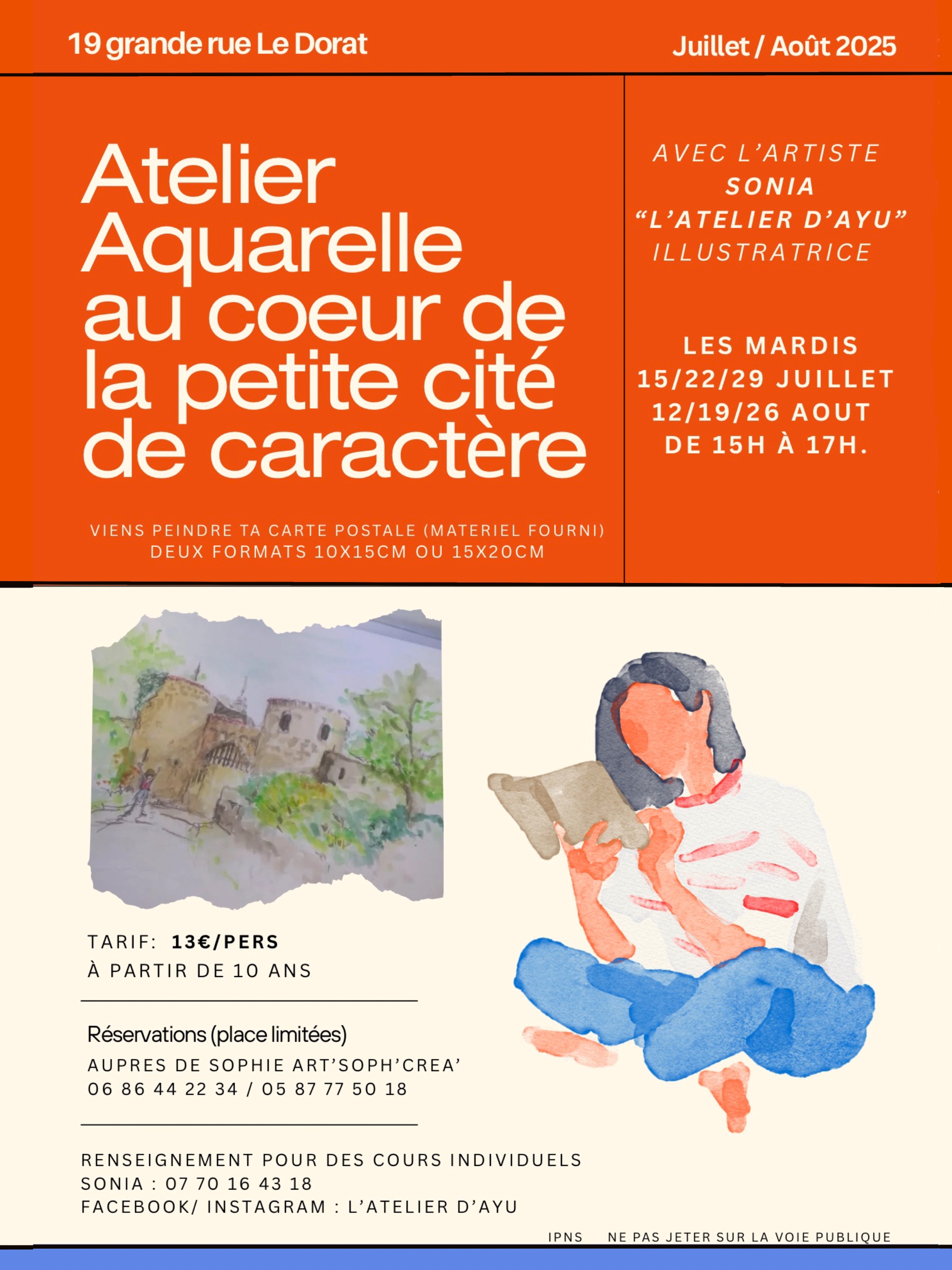 19 grande rue Le Dorat

Juillet / Août 2025

Atelier Aquarelle au coeur de la petite cité de caractère

VIENS PEINDRE TA CARTE POSTALE (MATERIEL FOURNI)
DEUX FORMATS 10X15CM OU 15X20CM

AVEC L'ARTISTE
SONIA
"L'ATELIER D'AYU"
ILLUSTRATRICE

LES MARDIS
15/22/29 JUILLET
12/19/26 AOUT
DE 15H À 17H.

TARIF: 13€/PERS
À PARTIR DE 10 ANS

Réservations (place limitées)
AUPRES DE SOPHIE ART'SOPH'CREA'
06 86 44 22 34 / 05 87 77 50 18

RENSEIGNEMENT POUR DES COURS INDIVIDUELS
SONIA : 07 70 16 43 18
FACEBOOK/ INSTAGRAM : L'ATELIER D'AYU

IPNS NE PAS JETER SUR LA VOIE PUBLIQUE